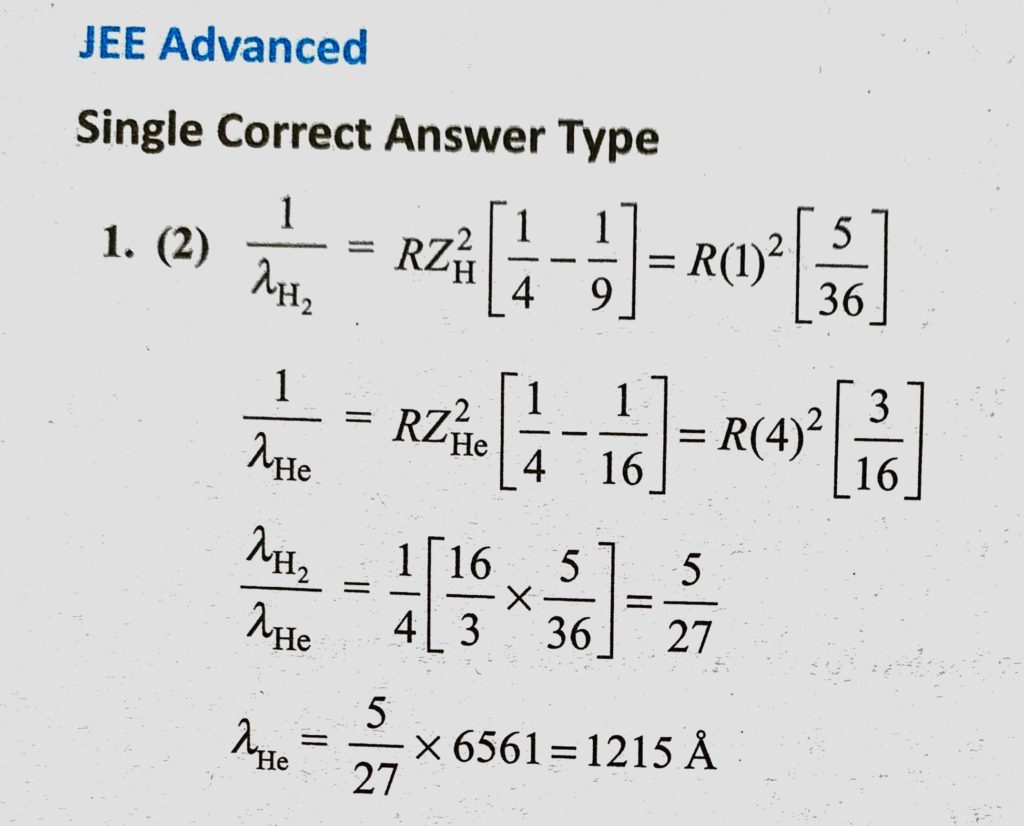 JEE Advanced

Single Correct Answer Type

1. (2) $\frac{1}{\lambda_{H_2}} = RZ_H^2\left[\frac{1}{4}-\frac{1}{9}\right] = R(1)^2\left[\frac{5}{36}\right]$

$\frac{1}{\lambda_{He}} = RZ_{He}^2\left[\frac{1}{4}-\frac{1}{16}\right] = R(4)^2\left[\frac{3}{16}\right]$

$\frac{\lambda_{H_2}}{\lambda_{He}} = \frac{1}{4}\left[\frac{16}{3}\times\frac{5}{36}\right] = \frac{5}{27}$

$\lambda_{He} = \frac{5}{27}\times 6561 = 1215$ Å